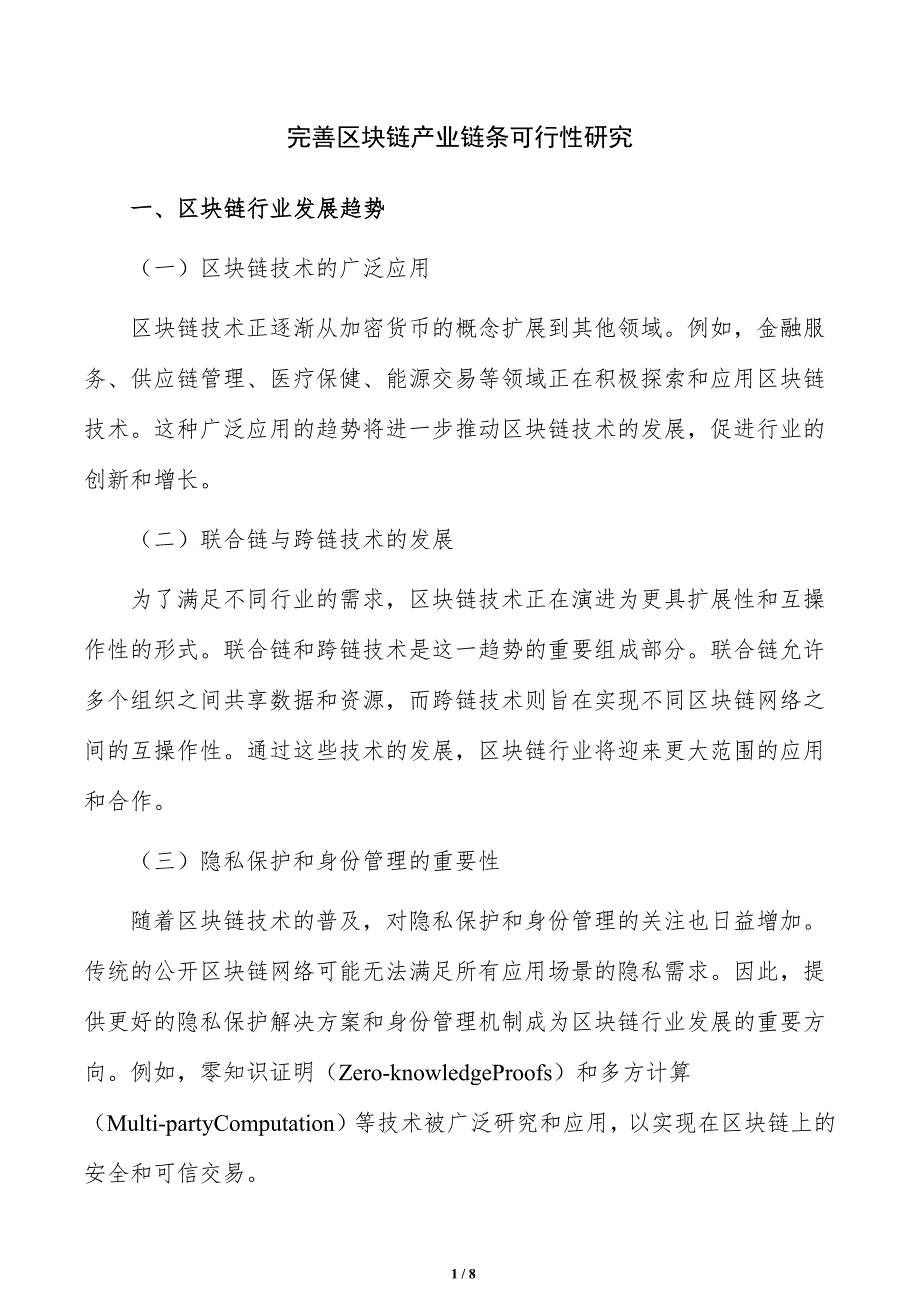 完善区块链产业链条可行性研究

一、区块链行业发展趋势

（一）区块链技术的广泛应用

区块链技术正逐渐从加密货币的概念扩展到其他领域。例如，金融服务、供应链管理、医疗保健、能源交易等领域正在积极探索和应用区块链技术。这种广泛应用的趋势将进一步推动区块链技术的发展，促进行业的创新和增长。

（二）联合链与跨链技术的发展

为了满足不同行业的需求，区块链技术正在演进为更具扩展性和互操作性的形式。联合链和跨链技术是这一趋势的重要组成部分。联合链允许多个组织之间共享数据和资源，而跨链技术则旨在实现不同区块链网络之间的互操作性。通过这些技术的发展，区块链行业将迎来更大范围的应用和合作。

（三）隐私保护和身份管理的重要性

随着区块链技术的普及，对隐私保护和身份管理的关注也日益增加。传统的公开区块链网络可能无法满足所有应用场景的隐私需求。因此，提供更好的隐私保护解决方案和身份管理机制成为区块链行业发展的重要方向。例如，零知识证明（Zero-knowledgeProofs）和多方计算（Multi-partyComputation）等技术被广泛研究和应用，以实现在区块链上的安全和可信交易。

1 / 8